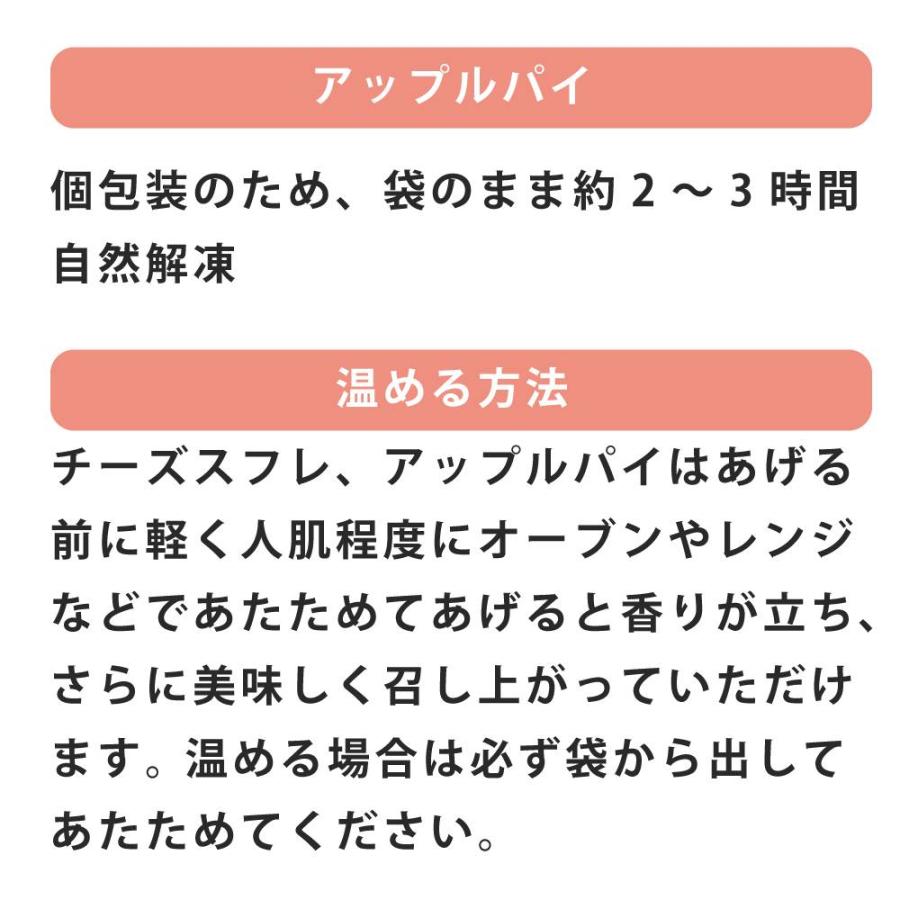 アップルパイ

個包装のため、袋のまま約 2 ～ 3 時間自然解凍

温める方法

チーズスフレ、アップルパイはあげる前に軽く人肌程度にオーブンやレンジなどであたためてあげると香りが立ち、さらに美味しく召し上がっていただけます。温める場合は必ず袋から出してあたためてください。